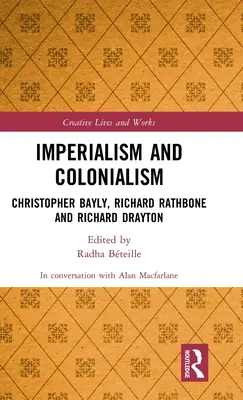 Creative Lives and Works

IMPERIALISM AND COLONIALISM

CHRISTOPHER BAYLY, RICHARD RATHBONE AND RICHARD DRAYTON

Edited by
Radha Béteille

In conversation with Alan Macfarlane

ROUTLEDGE